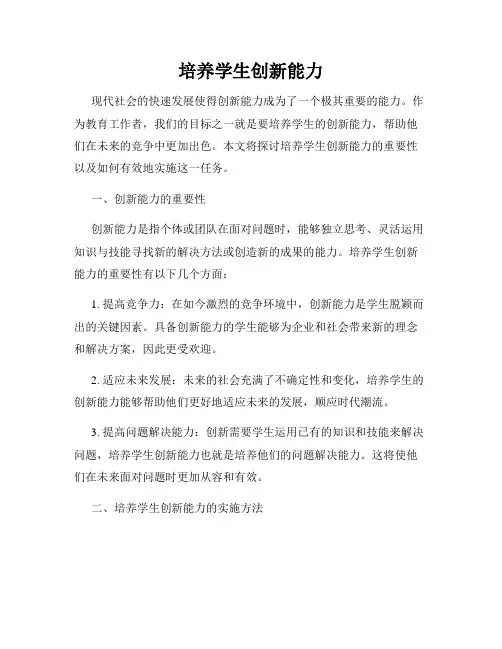 培养学生创新能力

现代社会的快速发展使得创新能力成为了一个极其重要的能力。作为教育工作者，我们的目标之一就是要培养学生的创新能力，帮助他们在未来的竞争中更加出色。本文将探讨培养学生创新能力的重要性以及如何有效地实施这一任务。

一、创新能力的重要性

创新能力是指个体或团队在面对问题时，能够独立思考、灵活运用知识与技能寻找新的解决方法或创造新的成果的能力。培养学生创新能力的重要性有以下几个方面：

1. 提高竞争力：在如今激烈的竞争环境中，创新能力是学生脱颖而出的关键因素。具备创新能力的学生能够为企业和社会带来新的理念和解决方案，因此更受欢迎。

2. 适应未来发展：未来的社会充满了不确定性和变化，培养学生的创新能力能够帮助他们更好地适应未来的发展，顺应时代潮流。

3. 提高问题解决能力：创新需要学生运用已有的知识和技能来解决问题，培养学生创新能力也就是培养他们的问题解决能力。这将使他们在未来面对问题时更加从容和有效。

二、培养学生创新能力的实施方法